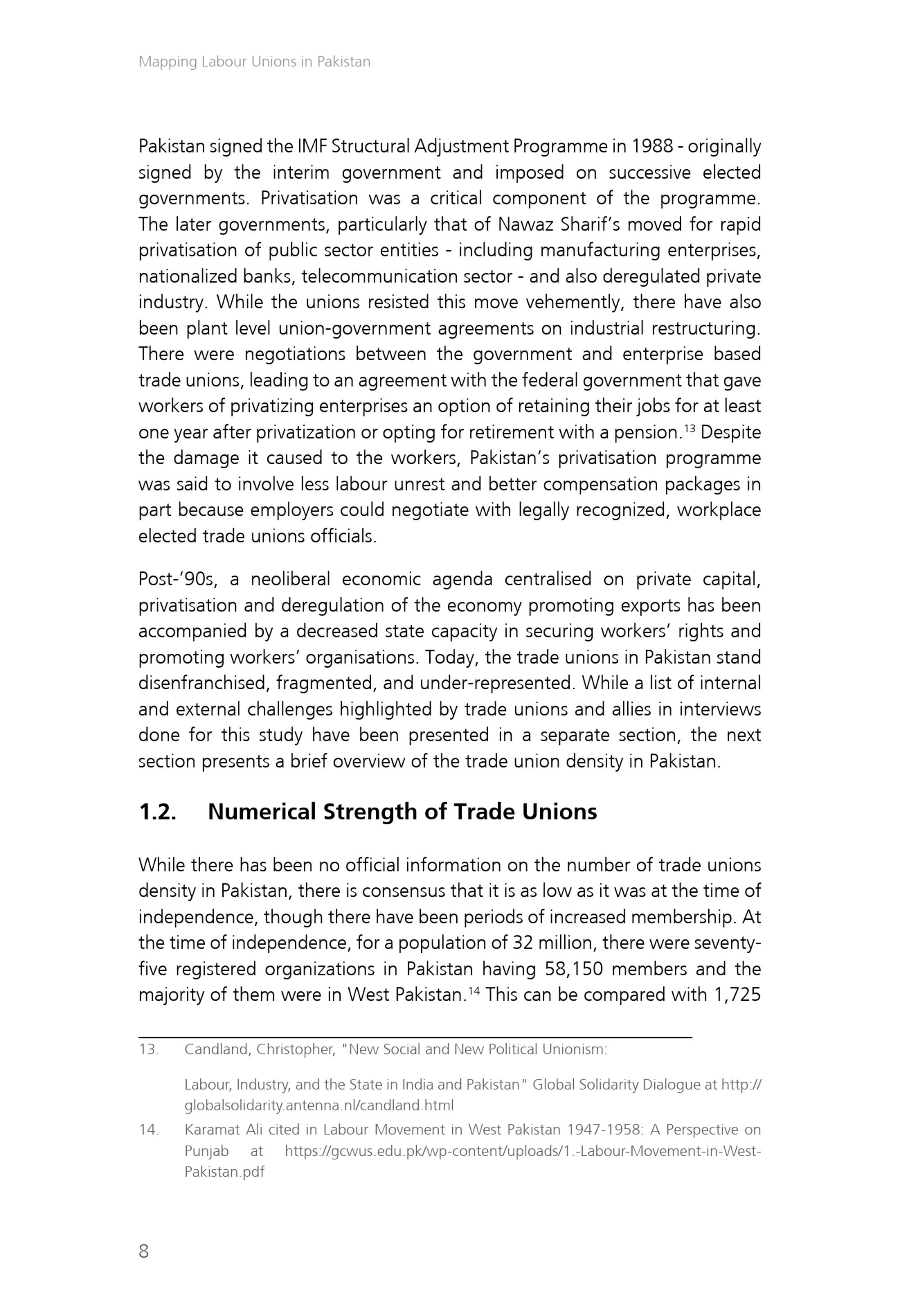 Mapping Labour Unions in Pakistan

Pakistan signed the IMF Structural Adjustment Programme in 1988 - originally signed by the interim government and imposed on successive elected governments. Privatisation was a critical component of the programme. The later governments, particularly that of Nawaz Sharif's moved for rapid privatisation of public sector entities - including manufacturing enterprises, nationalized banks, telecommunication sector - and also deregulated private industry. While the unions resisted this move vehemently, there have also been plant level union-government agreements on industrial restructuring. There were negotiations between the government and enterprise based trade unions, leading to an agreement with the federal government that gave workers of privatizing enterprises an option of retaining their jobs for at least one year after privatization or opting for retirement with a pension.$^{13}$ Despite the damage it caused to the workers, Pakistan's privatisation programme was said to involve less labour unrest and better compensation packages in part because employers could negotiate with legally recognized, workplace elected trade unions officials.

Post-'90s, a neoliberal economic agenda centralised on private capital, privatisation and deregulation of the economy promoting exports has been accompanied by a decreased state capacity in securing workers' rights and promoting workers' organisations. Today, the trade unions in Pakistan stand disenfranchised, fragmented, and under-represented. While a list of internal and external challenges highlighted by trade unions and allies in interviews done for this study have been presented in a separate section, the next section presents a brief overview of the trade union density in Pakistan.

1.2. Numerical Strength of Trade Unions

While there has been no official information on the number of trade unions density in Pakistan, there is consensus that it is as low as it was at the time of independence, though there have been periods of increased membership. At the time of independence, for a population of 32 million, there were seventy-five registered organizations in Pakistan having 58,150 members and the majority of them were in West Pakistan.$^{14}$ This can be compared with 1,725

13. Candland, Christopher, "New Social and New Political Unionism:

Labour, Industry, and the State in India and Pakistan" Global Solidarity Dialogue at http://globalsolidarity.antenna.nl/candland.html

14. Karamat Ali cited in Labour Movement in West Pakistan 1947-1958: A Perspective on Punjab at https://gcwus.edu.pk/wp-content/uploads/1.-Labour-Movement-in-West-Pakistan.pdf

8